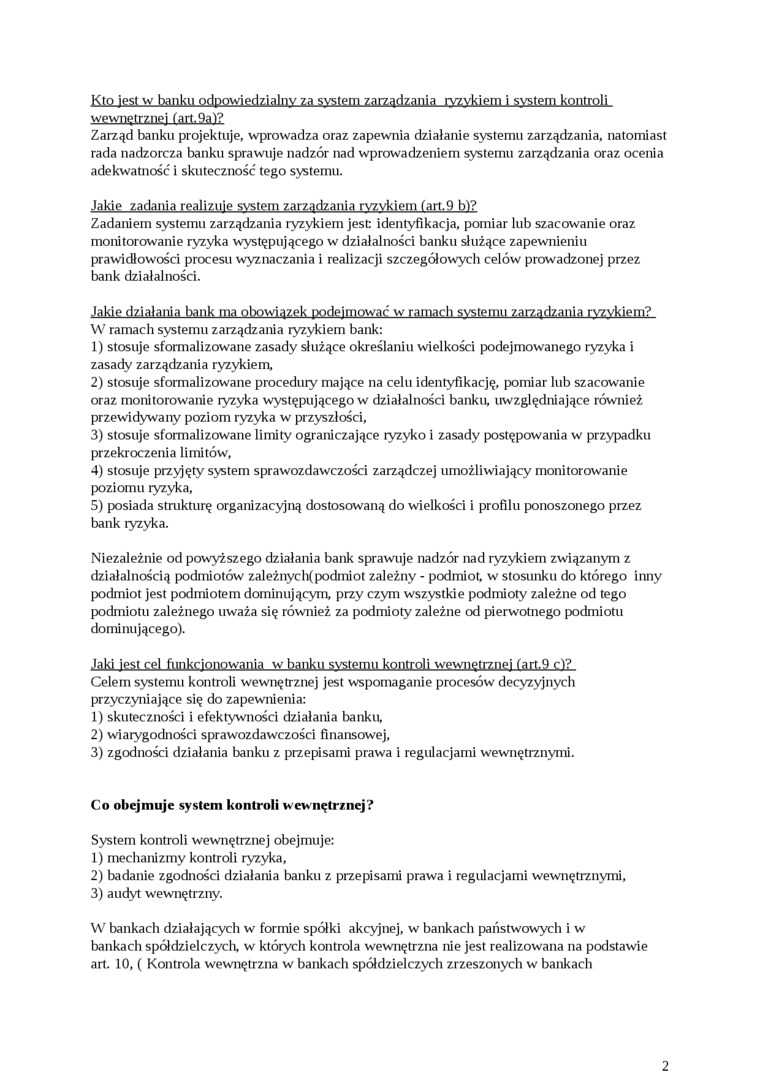 Kto jest w banku odpowiedzialny za system zarządzania ryzykiem i system kontroli wewnętrznej (art.9a)?
Zarząd banku projektuje, wprowadza oraz zapewnia działanie systemu zarządzania, natomiast rada nadzorcza banku sprawuje nadzór nad wprowadzeniem systemu zarządzania oraz ocenia adekwatność i skuteczność tego systemu.

Jakie zadania realizuje system zarządzania ryzykiem (art.9 b)?
Zadaniem systemu zarządzania ryzykiem jest: identyfikacja, pomiar lub szacowanie oraz monitorowanie ryzyka występującego w działalności banku służące zapewnieniu prawidłowości procesu wyznaczania i realizacji szczegółowych celów prowadzonej przez bank działalności.

Jakie działania bank ma obowiązek podejmować w ramach systemu zarządzania ryzykiem?
W ramach systemu zarządzania ryzykiem bank:
1) stosuje sformalizowane zasady służące określaniu wielkości podejmowanego ryzyka i zasady zarządzania ryzykiem,
2) stosuje sformalizowane procedury mające na celu identyfikację, pomiar lub szacowanie oraz monitorowanie ryzyka występującego w działalności banku, uwzględniające również przewidywany poziom ryzyka w przyszłości,
3) stosuje sformalizowane limity ograniczające ryzyko i zasady postępowania w przypadku przekroczenia limitów,
4) stosuje przyjęty system sprawozdawczości zarządczej umożliwiający monitorowanie poziomu ryzyka,
5) posiada strukturę organizacyjną dostosowaną do wielkości i profilu ponoszonego przez bank ryzyka.

Niezależnie od powyższego działania bank sprawuje nadzór nad ryzykiem związanym z działalnością podmiotów zależnych(podmiot zależny - podmiot, w stosunku do którego inny podmiot jest podmiotem dominującym, przy czym wszystkie podmioty zależne od tego podmiotu zależnego uważa się również za podmioty zależne od pierwotnego podmiotu dominującego).

Jaki jest cel funkcjonowania w banku systemu kontroli wewnętrznej (art.9 c)?
Celem systemu kontroli wewnętrznej jest wspomaganie procesów decyzyjnych przyczyniające się do zapewnienia:
1) skuteczności i efektywności działania banku,
2) wiarygodności sprawozdawczości finansowej,
3) zgodności działania banku z przepisami prawa i regulacjami wewnętrznymi.

Co obejmuje system kontroli wewnętrznej?

System kontroli wewnętrznej obejmuje:
1) mechanizmy kontroli ryzyka,
2) badanie zgodności działania banku z przepisami prawa i regulacjami wewnętrznymi,
3) audyt wewnętrzny.

W bankach działających w formie spółki akcyjnej, w bankach państwowych i w bankach spółdzielczych, w których kontrola wewnętrzna nie jest realizowana na podstawie art. 10, ( Kontrola wewnętrzna w bankach spółdzielczych zrzeszonych w bankach

2